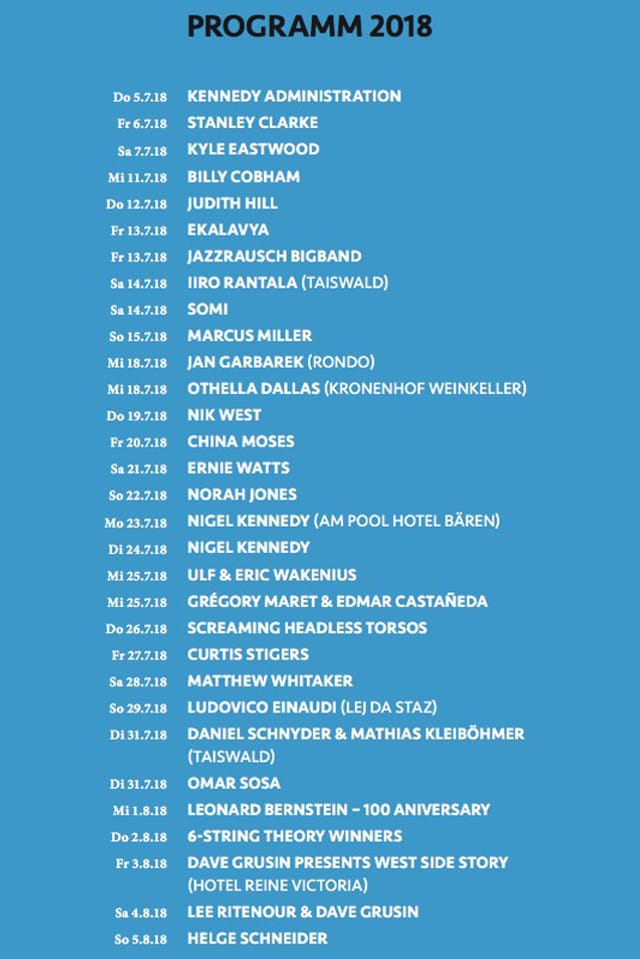 PROGRAMM 2018

Do 5.7.18 KENNEDY ADMINISTRATION
Fr 6.7.18 STANLEY CLARKE
Sa 7.7.18 KYLE EASTWOOD
Mi 11.7.18 BILLY COBHAM
Do 12.7.18 JUDITH HILL
Fr 13.7.18 EKALAVYA
Fr 13.7.18 JAZZRAUSCH BIGBAND
Sa 14.7.18 IIRO RANTALA (TAISWALD)
Sa 14.7.18 SOMI
So 15.7.18 MARCUS MILLER
Mi 18.7.18 JAN GARBAREK (RONDO)
Mi 18.7.18 OTHELLA DALLAS (KRONENHOF WEINKELLER)
Do 19.7.18 NIK WEST
Fr 20.7.18 CHINA MOSES
Sa 21.7.18 ERNIE WATTS
So 22.7.18 NORAH JONES
Mo 23.7.18 NIGEL KENNEDY (AM POOL HOTEL BÄREN)
Di 24.7.18 NIGEL KENNEDY
Mi 25.7.18 ULF & ERIC WAKENIUS
Mi 25.7.18 GRÉGORY MARET & EDMAR CASTAÑEDA
Do 26.7.18 SCREAMING HEADLESS TORSOS
Fr 27.7.18 CURTIS STIGERS
Sa 28.7.18 MATTHEW WHITAKER
So 29.7.18 LUDOVICO EINAUDI (LEJ DA STAZ)
Di 31.7.18 DANIEL SCHNYDER & MATHIAS KLEIBÖHMER (TAISWALD)
Di 31.7.18 OMAR SOSA
Mi 1.8.18 LEONARD BERNSTEIN – 100 ANIVERSARY
Do 2.8.18 6-STRING THEORY WINNERS
Fr 3.8.18 DAVE GRUSIN PRESENTS WEST SIDE STORY (HOTEL REINE VICTORIA)
Sa 4.8.18 LEE RITENOUR & DAVE GRUSIN
So 5.8.18 HELGE SCHNEIDER